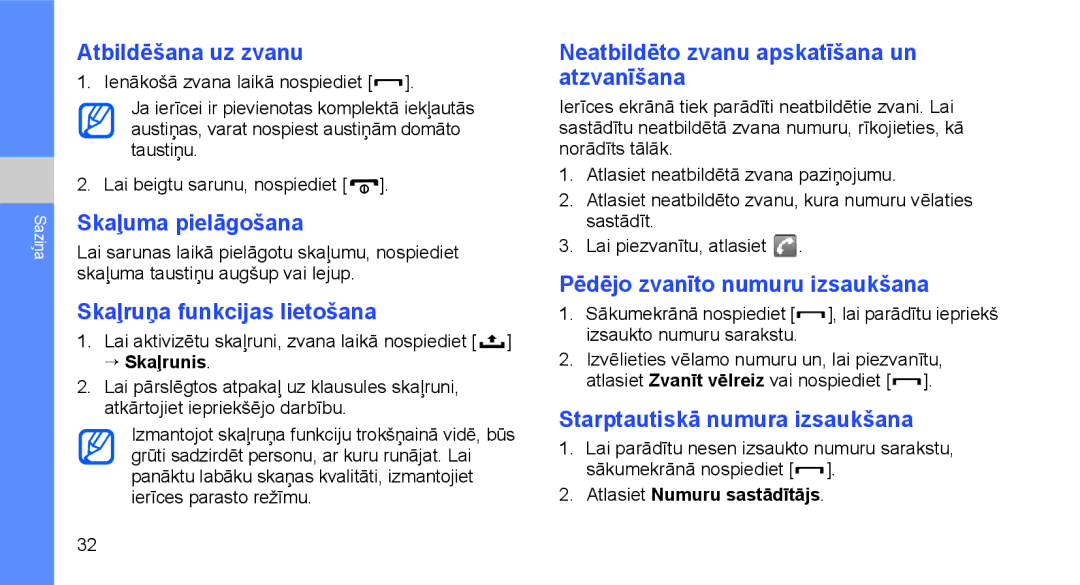 Saziņa

Atbildēšana uz zvanu

1. Ienākošā zvana laikā nospiediet [ ].

Ja ierīcei ir pievienotas komplektā iekļautās austiņas, varat nospiest austiņām domāto taustiņu.

2. Lai beigtu sarunu, nospiediet [ ].

Skaļuma pielāgošana

Lai sarunas laikā pielāgotu skaļumu, nospiediet skaļuma taustiņu augšup vai lejup.

Skaļruņa funkcijas lietošana

1. Lai aktivizētu skaļruni, zvana laikā nospiediet [ ] → Skaļrunis.

2. Lai pārslēgtos atpakaļ uz klausules skaļruni, atkārtojiet iepriekšējo darbību.

Izmantojot skaļruņa funkciju trokšņainā vidē, būs grūti sadzirdēt personu, ar kuru runājat. Lai panāktu labāku skaņas kvalitāti, izmantojiet ierīces parasto režīmu.

32

Neatbildēto zvanu apskatīšana un atzvanīšana

Ierīces ekrānā tiek parādīti neatbildētie zvani. Lai sastādītu neatbildētā zvana numuru, rīkojieties, kā norādīts tālāk.

1. Atlasiet neatbildētā zvana paziņojumu.

2. Atlasiet neatbildēto zvanu, kura numuru vēlaties sastādīt.

3. Lai piezvanītu, atlasiet .

Pēdējo zvanīto numuru izsaukšana

1. Sākumekrānā nospiediet [ ], lai parādītu iepriekš izsaukto numuru sarakstu.

2. Izvēlieties vēlamo numuru un, lai piezvanītu, atlasiet Zvanīt vēlreiz vai nospiediet [ ].

Starptautiskā numura izsaukšana

1. Lai parādītu nesen izsaukto numuru sarakstu, sākumekrānā nospiediet [ ].

2. Atlasiet Numuru sastādītājs.